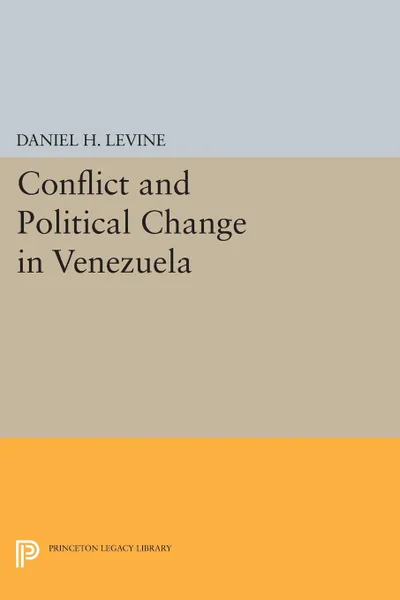 DANIEL H. LEVINE

Conflict and Political Change in Venezuela

PRINCETON LEGACY LIBRARY